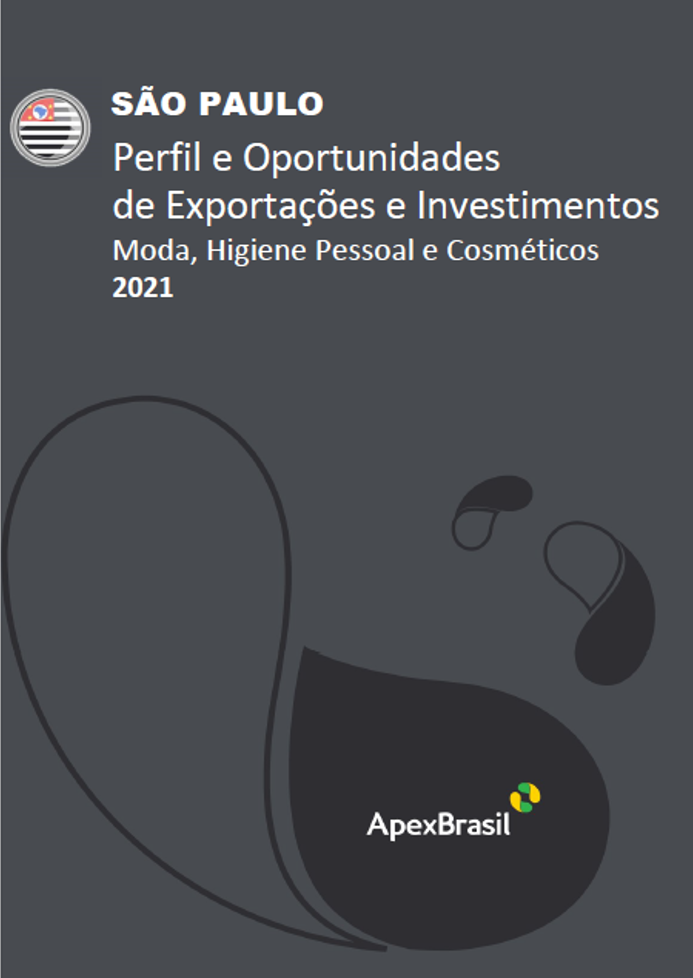 SÃO PAULO

Perfil e Oportunidades de Exportações e Investimentos

Moda, Higiene Pessoal e Cosméticos

2021

ApexBrasil